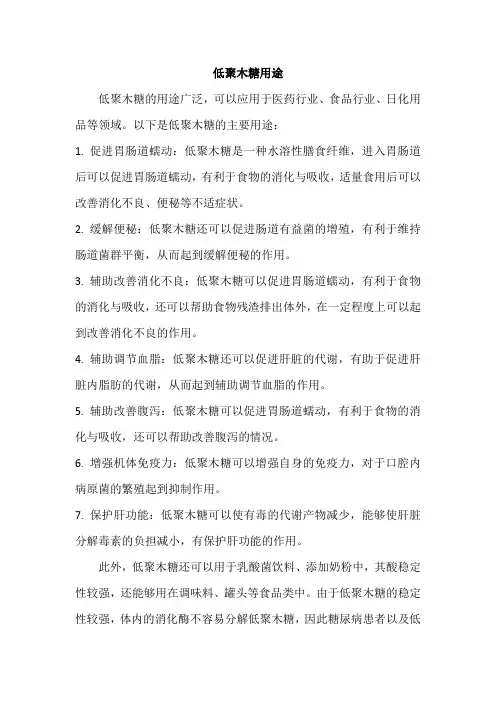 低聚木糖用途

低聚木糖的用途广泛，可以应用于医药行业、食品行业、日化用品等领域。以下是低聚木糖的主要用途：

1. 促进胃肠道蠕动：低聚木糖是一种水溶性膳食纤维，进入胃肠道后可以促进胃肠道蠕动，有利于食物的消化与吸收，适量食用后可以改善消化不良、便秘等不适症状。

2. 缓解便秘：低聚木糖还可以促进肠道有益菌的增殖，有利于维持肠道菌群平衡，从而起到缓解便秘的作用。

3. 辅助改善消化不良：低聚木糖可以促进胃肠道蠕动，有利于食物的消化与吸收，还可以帮助食物残渣排出体外，在一定程度上可以起到改善消化不良的作用。

4. 辅助调节血脂：低聚木糖还可以促进肝脏的代谢，有助于促进肝脏内脂肪的代谢，从而起到辅助调节血脂的作用。

5. 辅助改善腹泻：低聚木糖可以促进胃肠道蠕动，有利于食物的消化与吸收，还可以帮助改善腹泻的情况。

6. 增强机体免疫力：低聚木糖可以增强自身的免疫力，对于口腔内病原菌的繁殖起到抑制作用。

7. 保护肝功能：低聚木糖可以使有毒的代谢产物减少，能够使肝脏分解毒素的负担减小，有保护肝功能的作用。

此外，低聚木糖还可以用于乳酸菌饮料、添加奶粉中，其酸稳定性较强，还能够用在调味料、罐头等食品类中。由于低聚木糖的稳定性较强，体内的消化酶不容易分解低聚木糖，因此糖尿病患者以及低